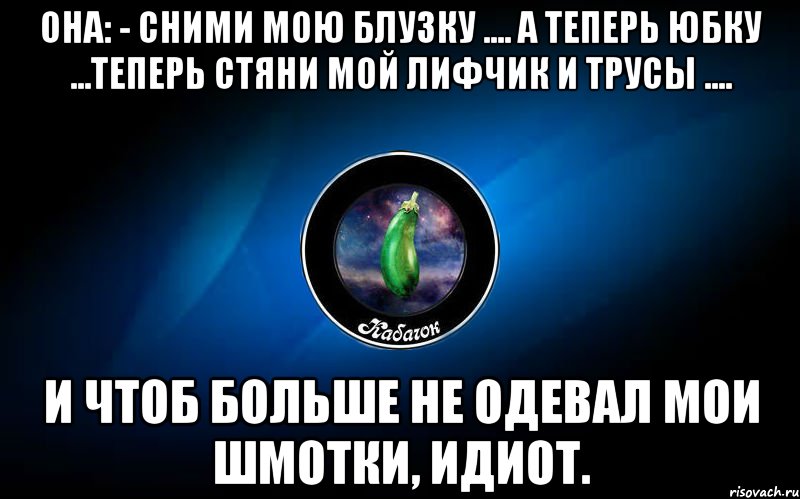 ОНА: - СНИМИ МОЮ БЛУЗКУ .... А ТЕПЕРЬ ЮБКУ ...ТЕПЕРЬ СТЯНИ МОЙ ЛИФЧИК И ТРУСЫ ....

Кабачок

И ЧТОБ БОЛЬШЕ НЕ ОДЕВАЛ МОИ ШМОТКИ, ИДИОТ.

risovach.ru